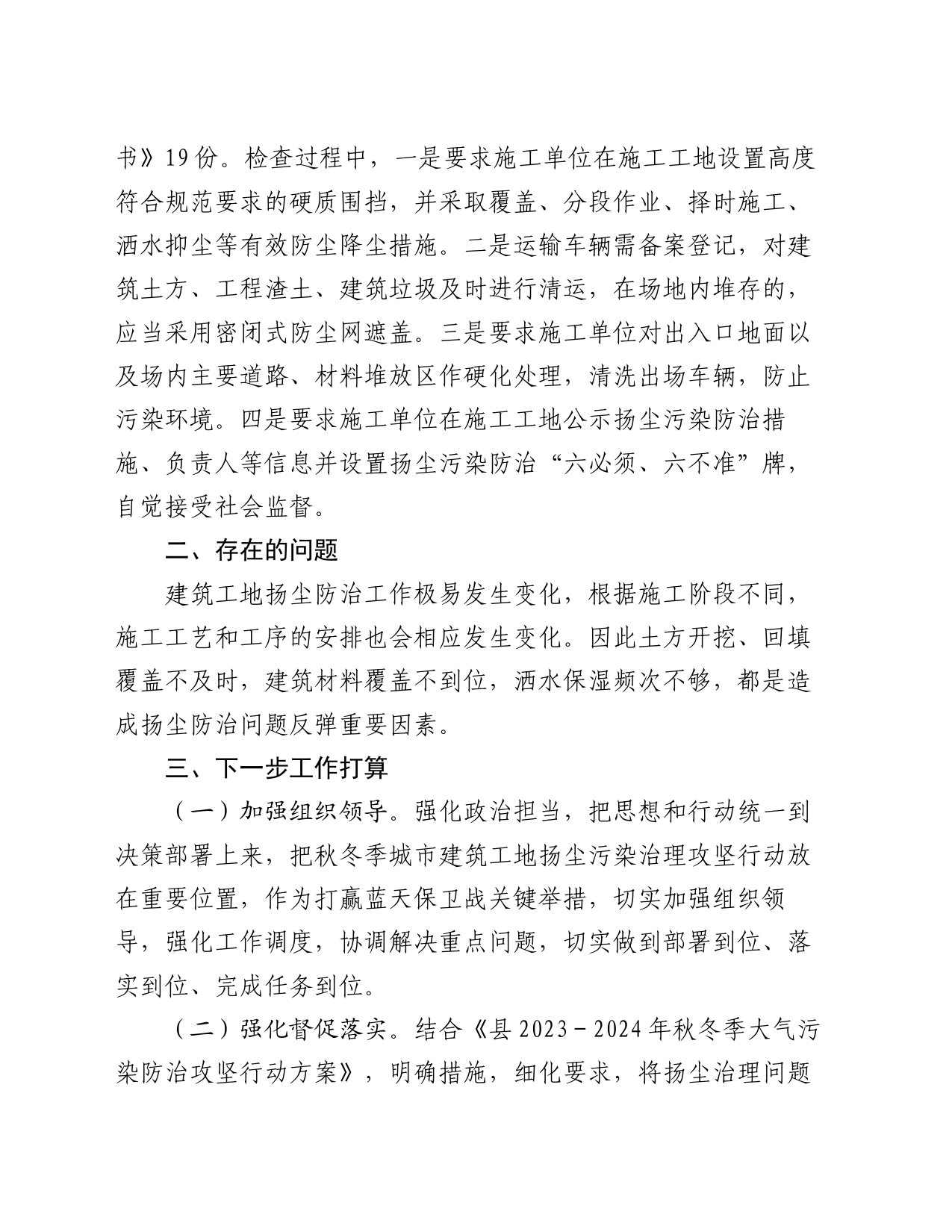 书》19份。检查过程中，一是要求施工单位在施工工地设置高度符合规范要求的硬质围挡，并采取覆盖、分段作业、择时施工、洒水抑尘等有效防尘降尘措施。二是运输车辆需备案登记，对建筑土方、工程渣土、建筑垃圾及时进行清运，在场地内堆存的，应当采用密闭式防尘网遮盖。三是要求施工单位对出入口地面以及场内主要道路、材料堆放区作硬化处理，清洗出场车辆，防止污染环境。四是要求施工单位在施工工地公示扬尘污染防治措施、负责人等信息并设置扬尘污染防治“六必须、六不准”牌，自觉接受社会监督。

二、存在的问题

建筑工地扬尘防治工作极易发生变化，根据施工阶段不同，施工工艺和工序的安排也会相应发生变化。因此土方开挖、回填覆盖不及时，建筑材料覆盖不到位，洒水保湿频次不够，都是造成扬尘防治问题反弹重要因素。

三、下一步工作打算

（一）加强组织领导。强化政治担当，把思想和行动统一到决策部署上来，把秋冬季城市建筑工地扬尘污染治理攻坚行动放在重要位置，作为打赢蓝天保卫战关键举措，切实加强组织领导，强化工作调度，协调解决重点问题，切实做到部署到位、落实到位、完成任务到位。

（二）强化督促落实。结合《县2023－2024年秋冬季大气污染防治攻坚行动方案》，明确措施，细化要求，将扬尘治理问题